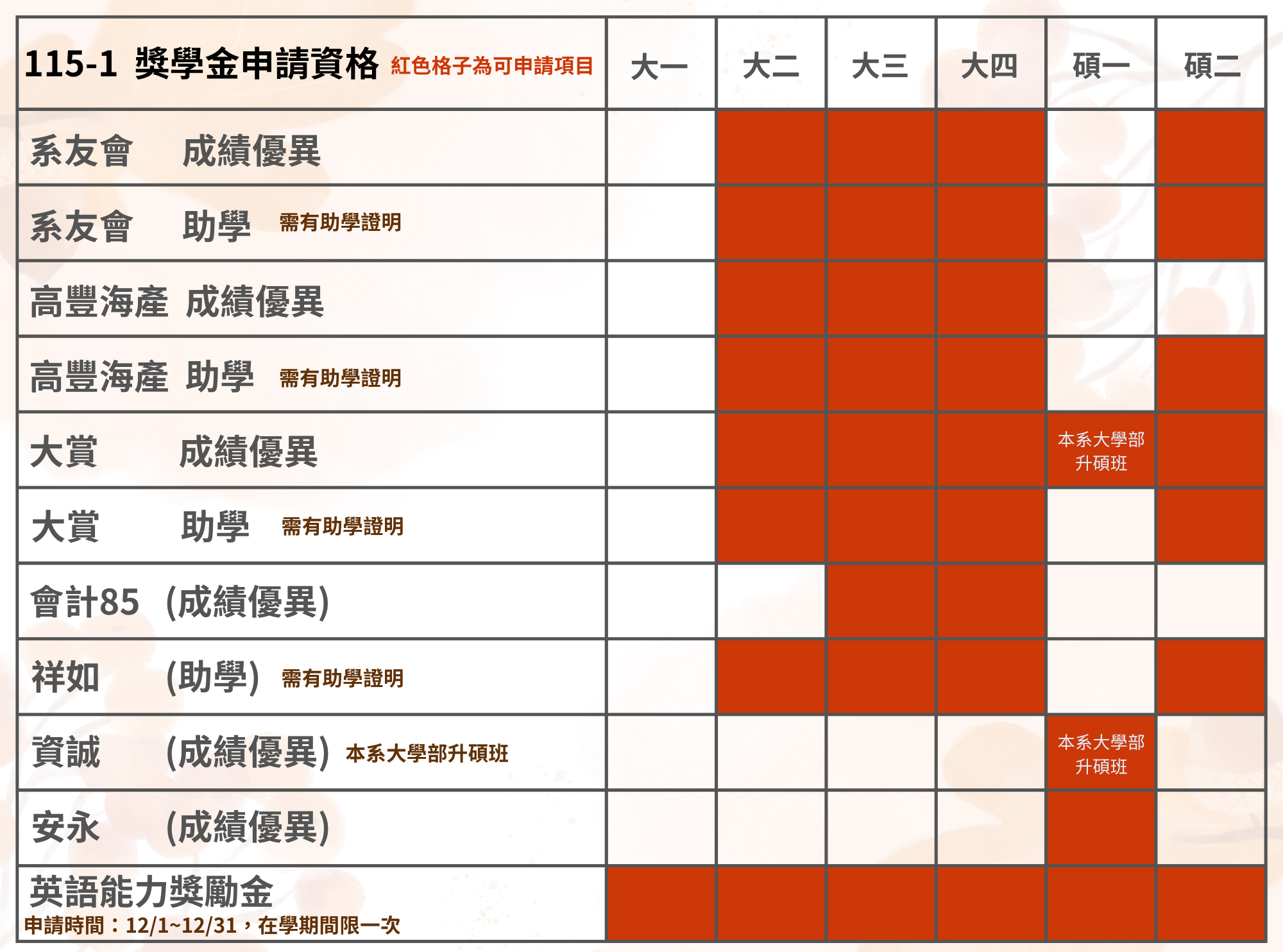 | 115-1 獎學金申請資格 紅色格子為可申請項目 | 大一 | 大二 | 大三 | 大四 | 碩一 | 碩二 |
|---|---|---|---|---|---|---|
| 系友會 成績優異 | | | | | | |
| 系友會 助學 需有助學證明 | | | | | | |
| 高豐海產 成績優異 | | | | | | |
| 高豐海產 助學 需有助學證明 | | | | | | |
| 大賞 成績優異 | | | | | 本系大學部升碩班 | |
| 大賞 助學 需有助學證明 | | | | | | |
| 會計85 (成績優異) | | | | | | |
| 祥如 (助學) 需有助學證明 | | | | | | |
| 資誠 (成績優異) 本系大學部升碩班 | | | | | 本系大學部升碩班 | |
| 安永 (成績優異) | | | | | | |
| 英語能力獎勵金 申請時間：12/1~12/31，在學期間限一次 | | | | | | |